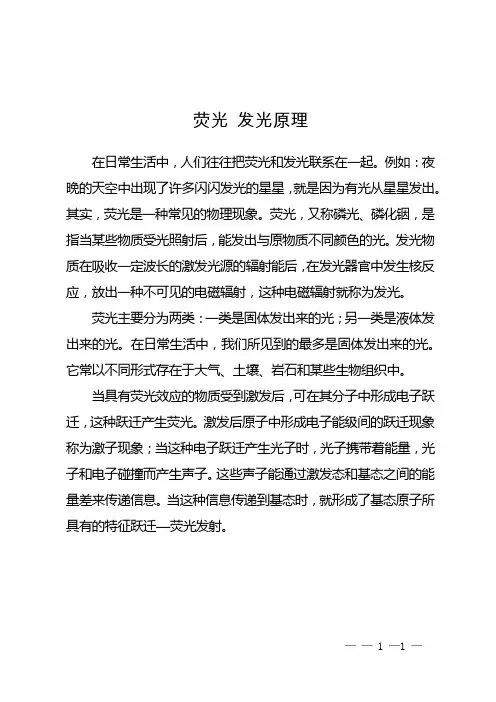 荧光 发光原理

在日常生活中，人们往往把荧光和发光联系在一起。例如：夜晚的天空中出现了许多闪闪发光的星星，就是因为有光从星星发出。其实，荧光是一种常见的物理现象。荧光，又称磷光、磷化铟，是指当某些物质受光照射后，能发出与原物质不同颜色的光。发光物质在吸收一定波长的激发光源的辐射能后，在发光器官中发生核反应，放出一种不可见的电磁辐射，这种电磁辐射就称为发光。

荧光主要分为两类：一类是固体发出来的光；另一类是液体发出来的光。在日常生活中，我们所见到的最多是固体发出来的光。它常以不同形式存在于大气、土壤、岩石和某些生物组织中。

当具有荧光效应的物质受到激发后，可在其分子中形成电子跃迁，这种跃迁产生荧光。激发后原子中形成电子能级间的跃迁现象称为激子现象；当这种电子跃迁产生光子时，光子携带着能量，光子和电子碰撞而产生声子。这些声子能通过激发态和基态之间的能量差来传递信息。当这种信息传递到基态时，就形成了基态原子所具有的特征跃迁—荧光发射。

— — 1 —1 —